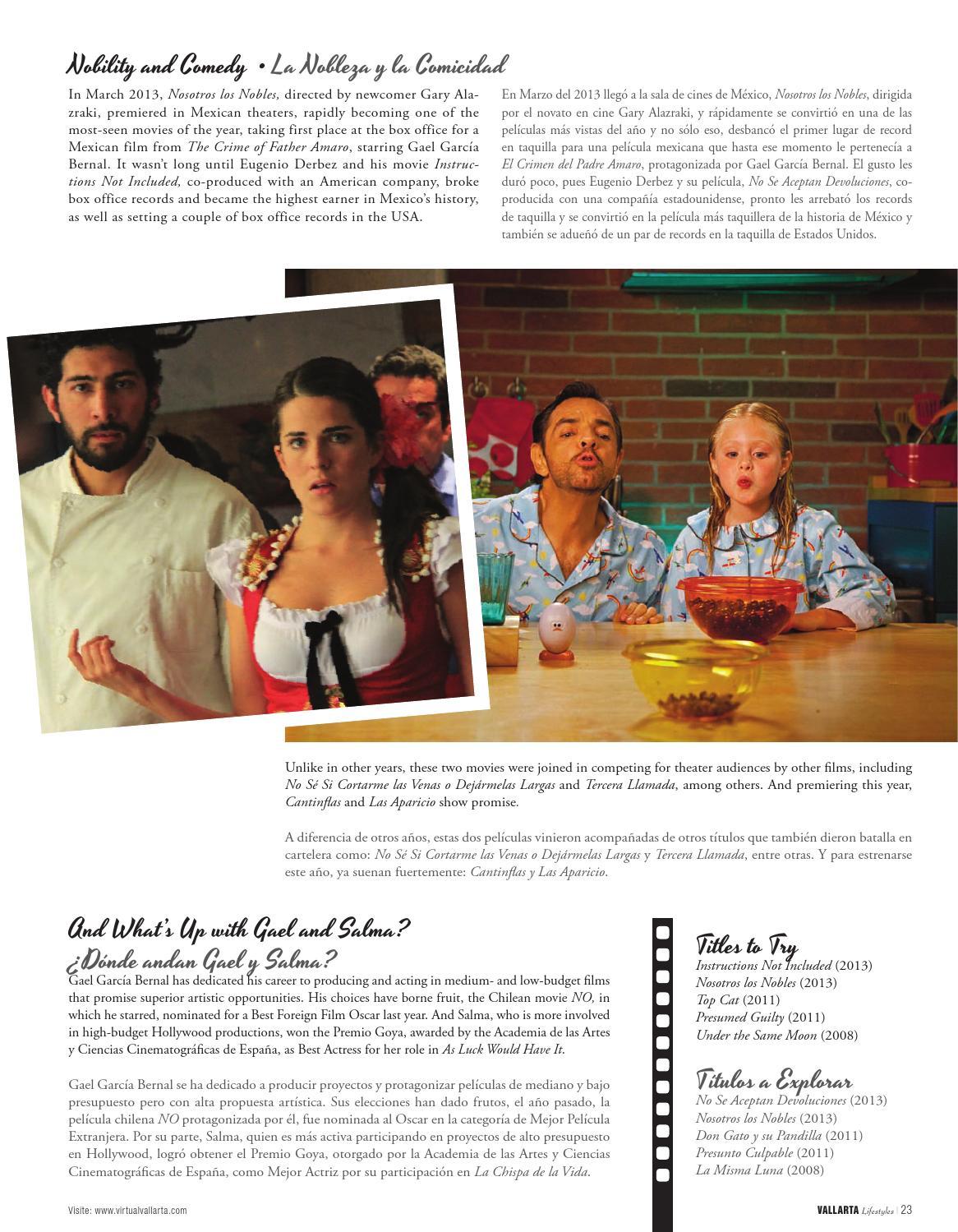 Nobility and Comedy • La Nobleza y la Comicidad

In March 2013, Nosotros los Nobles, directed by newcomer Gary Alazraki, premiered in Mexican theaters, rapidly becoming one of the most-seen movies of the year, taking first place at the box office for a Mexican film from The Crime of Father Amaro, starring Gael García Bernal. It wasn't long until Eugenio Derbez and his movie Instructions Not Included, co-produced with an American company, broke box office records and became the highest earner in Mexico's history, as well as setting a couple of box office records in the USA.

En Marzo del 2013 llegó a la sala de cines de México, Nosotros los Nobles, dirigida por el novato en cine Gary Alazraki, y rápidamente se convirtió en una de las películas más vistas del año y no sólo eso, desbancó el primer lugar de record en taquilla para una película mexicana que hasta ese momento le pertenecía a El Crimen del Padre Amaro, protagonizada por Gael García Bernal. El gusto les duró poco, pues Eugenio Derbez y su película, No Se Aceptan Devoluciones, coproducida con una compañía estadounidense, pronto les arrebató los records de taquilla y se convirtió en la película más taquillera de la historia de México y también se adueñó de un par de records en la taquilla de Estados Unidos.

Unlike in other years, these two movies were joined in competing for theater audiences by other films, including No Sé Si Cortarme las Venas o Dejármelas Largas and Tercera Llamada, among others. And premiering this year, Cantinflas and Las Aparicio show promise.

A diferencia de otros años, estas dos películas vinieron acompañadas de otros títulos que también dieron batalla en cartelera como: No Sé Si Cortarme las Venas o Dejármelas Largas y Tercera Llamada, entre otras. Y para estrenarse este año, ya suenan fuertemente: Cantinflas y Las Aparicio.

And What's Up with Gael and Salma?
¿Dónde andan Gael y Salma?

Gael García Bernal has dedicated his career to producing and acting in medium- and low-budget films that promise superior artistic opportunities. His choices have borne fruit, the Chilean movie NO, in which he starred, nominated for a Best Foreign Film Oscar last year. And Salma, who is more involved in high-budget Hollywood productions, won the Premio Goya, awarded by the Academia de las Artes y Ciencias Cinematográficas de España, as Best Actress for her role in As Luck Would Have It.

Gael García Bernal se ha dedicado a producir proyectos y protagonizar películas de mediano y bajo presupuesto pero con alta propuesta artística. Sus elecciones han dado frutos, el año pasado, la película chilena NO protagonizada por él, fue nominada al Oscar en la categoría de Mejor Película Extranjera. Por su parte, Salma, quien es más activa participando en proyectos de alto presupuesto en Hollywood, logró obtener el Premio Goya, otorgado por la Academia de las Artes y Ciencias Cinematográficas de España, como Mejor Actriz por su participación en La Chispa de la Vida.

Titles to Try
Instructions Not Included (2013)
Nosotros los Nobles (2013)
Top Cat (2011)
Presumed Guilty (2011)
Under the Same Moon (2008)

Títulos a Explorar
No Se Aceptan Devoluciones (2013)
Nosotros los Nobles (2013)
Don Gato y su Pandilla (2011)
Presunto Culpable (2011)
La Misma Luna (2008)

Visite: www.virtualvallarta.com

VALLARTA Lifestyles | 23